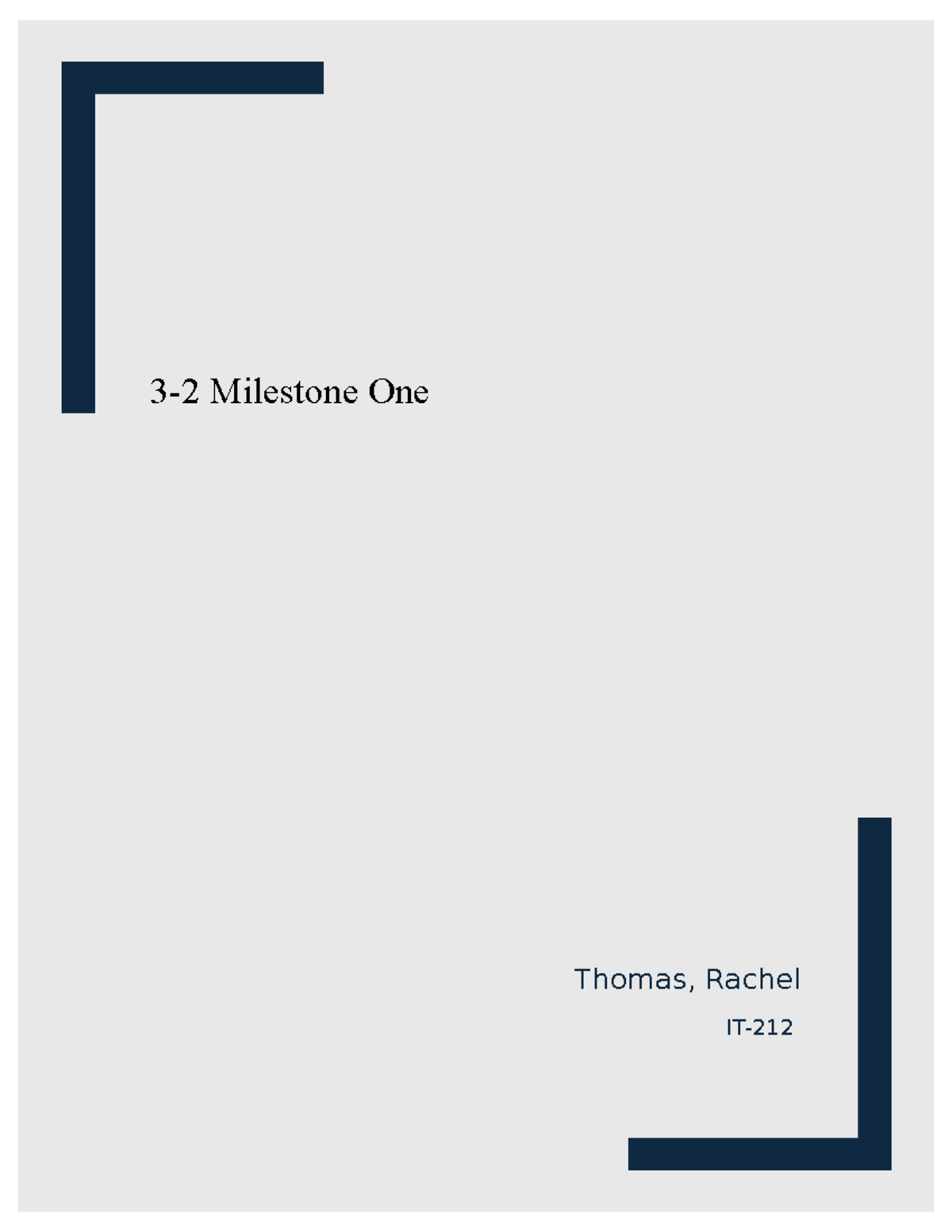 3-2 Milestone One

Thomas, Rachel

IT-212